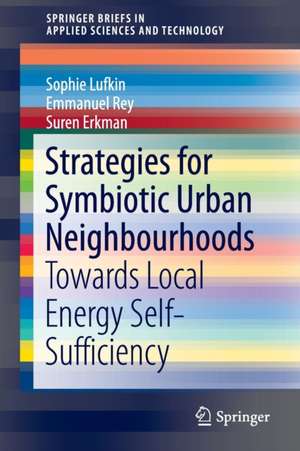 SPRINGER BRIEFS IN
APPLIED SCIENCES AND TECHNOLOGY

Sophie Lufkin
Emmanuel Rey
Suren Erkman

Strategies for Symbiotic Urban Neighbourhoods
Towards Local Energy Self-Sufficiency

Springer